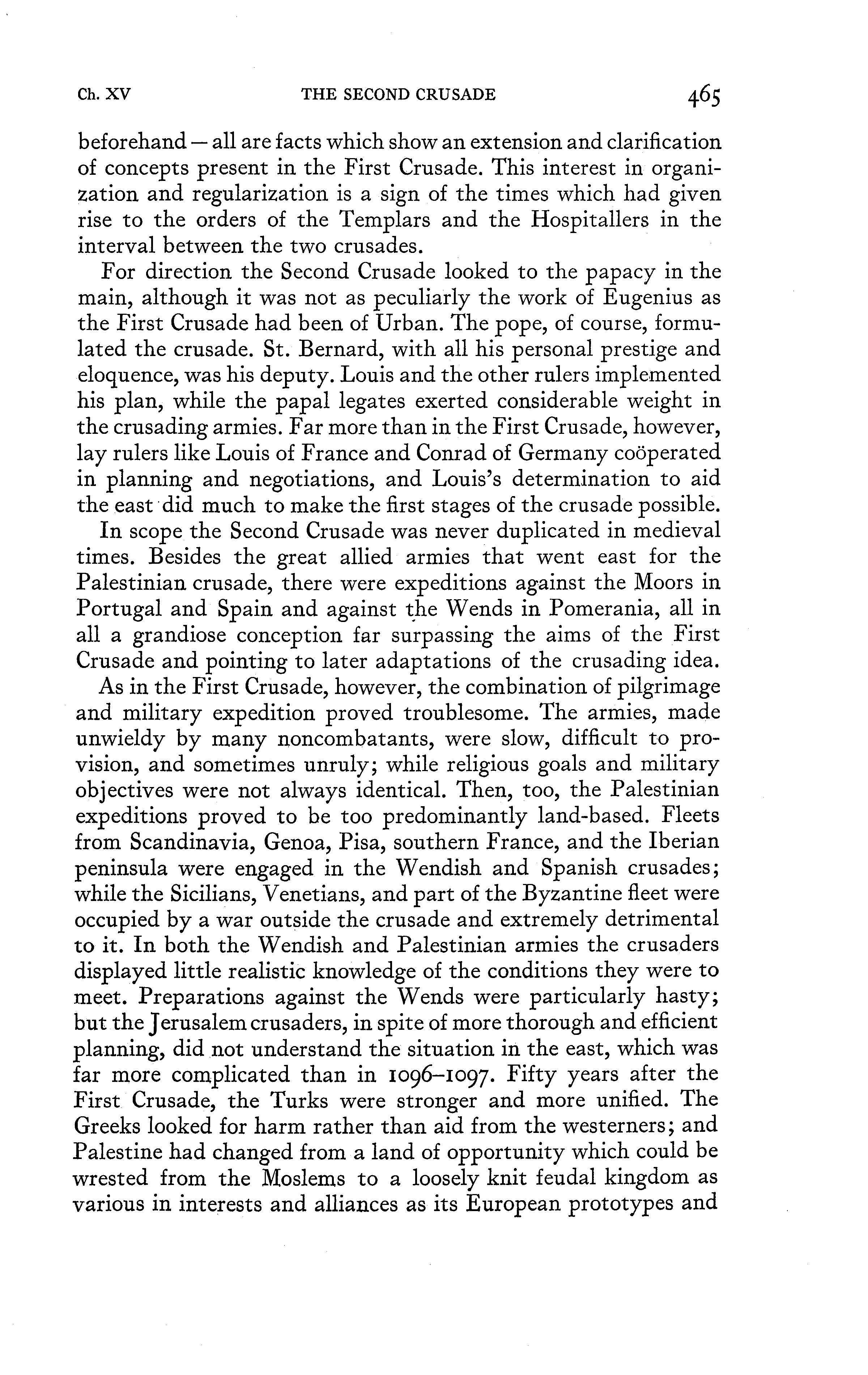 Ch. XV THE SECOND CRUSADE 465

beforehand — all are facts which show an extension and clarification of concepts present in the First Crusade. This interest in organization and regularization is a sign of the times which had given rise to the orders of the Templars and the Hospitallers in the interval between the two crusades.

For direction the Second Crusade looked to the papacy in the main, although it was not as peculiarly the work of Eugenius as the First Crusade had been of Urban. The pope, of course, formulated the crusade. St. Bernard, with all his personal prestige and eloquence, was his deputy. Louis and the other rulers implemented his plan, while the papal legates exerted considerable weight in the crusading armies. Far more than in the First Crusade, however, lay rulers like Louis of France and Conrad of Germany coöperated in planning and negotiations, and Louis's determination to aid the east did much to make the first stages of the crusade possible.

In scope the Second Crusade was never duplicated in medieval times. Besides the great allied armies that went east for the Palestinian crusade, there were expeditions against the Moors in Portugal and Spain and against the Wends in Pomerania, all in all a grandiose conception far surpassing the aims of the First Crusade and pointing to later adaptations of the crusading idea.

As in the First Crusade, however, the combination of pilgrimage and military expedition proved troublesome. The armies, made unwieldy by many noncombatants, were slow, difficult to provision, and sometimes unruly; while religious goals and military objectives were not always identical. Then, too, the Palestinian expeditions proved to be too predominantly land-based. Fleets from Scandinavia, Genoa, Pisa, southern France, and the Iberian peninsula were engaged in the Wendish and Spanish crusades; while the Sicilians, Venetians, and part of the Byzantine fleet were occupied by a war outside the crusade and extremely detrimental to it. In both the Wendish and Palestinian armies the crusaders displayed little realistic knowledge of the conditions they were to meet. Preparations against the Wends were particularly hasty; but the Jerusalem crusaders, in spite of more thorough and efficient planning, did not understand the situation in the east, which was far more complicated than in 1096–1097. Fifty years after the First Crusade, the Turks were stronger and more unified. The Greeks looked for harm rather than aid from the westerners; and Palestine had changed from a land of opportunity which could be wrested from the Moslems to a loosely knit feudal kingdom as various in interests and alliances as its European prototypes and